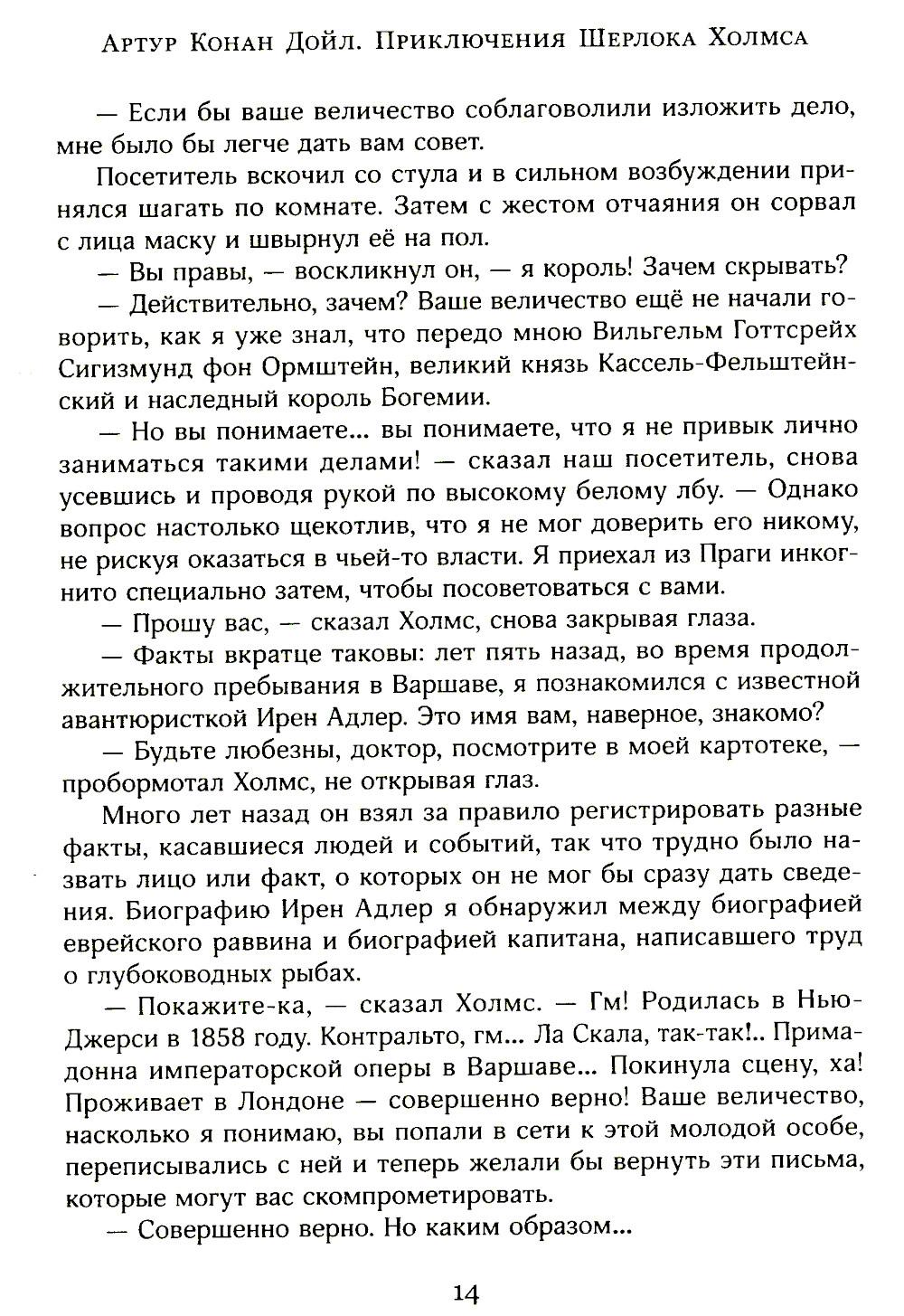 Артур Конан Дойл. Приключения Шерлока Холмса

— Если бы ваше величество соблаговолили изложить дело, мне было бы легче дать вам совет.

Посетитель вскочил со стула и в сильном возбуждении принялся шагать по комнате. Затем с жестом отчаяния он сорвал с лица маску и швырнул её на пол.

— Вы правы, — воскликнул он, — я король! Зачем скрывать?

— Действительно, зачем? Ваше величество ещё не начали говорить, как я уже знал, что передо мною Вильгельм Готтсрейх Сигизмунд фон Ормштейн, великий князь Кассель-Фельштейнский и наследный король Богемии.

— Но вы понимаете... вы понимаете, что я не привык лично заниматься такими делами! — сказал наш посетитель, снова усевшись и проводя рукой по высокому белому лбу. — Однако вопрос настолько щекотлив, что я не мог доверить его никому, не рискуя оказаться в чьей-то власти. Я приехал из Праги инкогнито специально затем, чтобы посоветоваться с вами.

— Прошу вас, — сказал Холмс, снова закрывая глаза.

— Факты вкратце таковы: лет пять назад, во время продолжительного пребывания в Варшаве, я познакомился с известной авантюристкой Ирен Адлер. Это имя вам, наверное, знакомо?

— Будьте любезны, доктор, посмотрите в моей картотеке, — пробормотал Холмс, не открывая глаз.

Много лет назад он взял за правило регистрировать разные факты, касавшиеся людей и событий, так что трудно было назвать лицо или факт, о которых он не мог бы сразу дать сведения. Биографию Ирен Адлер я обнаружил между биографией еврейского раввина и биографией капитана, написавшего труд о глубоководных рыбах.

— Покажите-ка, — сказал Холмс. — Гм! Родилась в Нью-Джерси в 1858 году. Контральто, гм... Ла Скала, так-так!.. Примадонна императорской оперы в Варшаве... Покинула сцену, ха! Проживает в Лондоне — совершенно верно! Ваше величество, насколько я понимаю, вы попали в сети к этой молодой особе, переписывались с ней и теперь желали бы вернуть эти письма, которые могут вас скомпрометировать.

— Совершенно верно. Но каким образом...

14